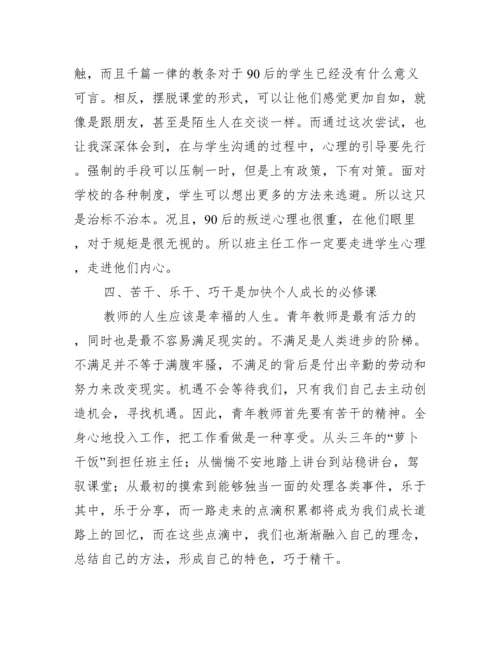 触，而且千篇一律的教条对于90后的学生已经没有什么意义可言。相反，摆脱课堂的形式，可以让他们感觉更加自如，就像是跟朋友，甚至是陌生人在交谈一样。而通过这次尝试，也让我深深体会到，在与学生沟通的过程中，心理的引导要先行。强制的手段可以压制一时，但是上有政策，下有对策。面对学校的各种制度，学生可以想出更多的方法来逃避。所以这只是治标不治本。况且，90后的叛逆心理也很重，在他们眼里，对于规矩是很无视的。所以班主任工作一定要走进学生心理，走进他们内心。

四、苦干、乐干、巧干是加快个人成长的必修课

教师的人生应该是幸福的人生。青年教师是最有活力的，同时也是最不容易满足现实的。不满足是人类进步的阶梯。不满足并不等于满腹牢骚，不满足的背后是付出辛勤的劳动和努力来改变现实。机遇不会等待我们，只有我们自己去主动创造机会，寻找机遇。因此，青年教师首先要有苦干的精神。全身心地投入工作，把工作看做是一种享受。从头三年的“萝卜干饭”到担任班主任；从惴惴不安地踏上讲台到站稳讲台，驾驭课堂；从最初的摸索到能够独当一面的处理各类事件，乐于其中，乐于分享，而一路走来的点滴积累都将成为我们成长道路上的回忆，而在这些点滴中，我们也渐渐融入自己的理念，总结自己的方法，形成自己的特色，巧于精干。